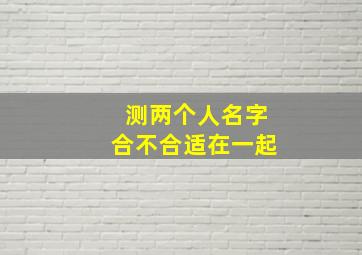 测两个人名字
合不合适在一起